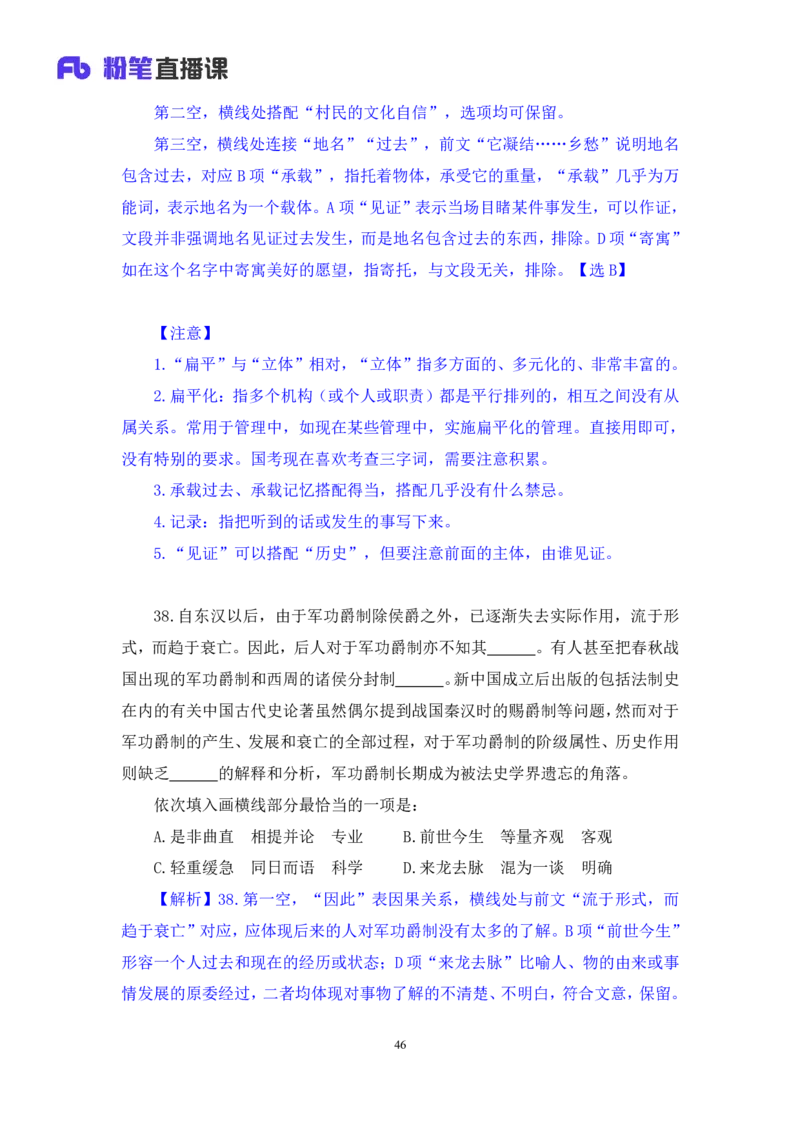 Fb 粉笔直播课

第二空，横线处搭配“村民的文化自信”，选项均可保留。

第三空，横线处连接“地名”“过去”，前文“它凝结……乡愁”说明地名包含过去，对应 B 项“承载”，指托着物体，承受它的重量，“承载”几乎为万能词，表示地名为一个载体。A 项“见证”表示当场目睹某件事发生，可以作证，文段并非强调地名见证过去发生，而是地名包含过去的东西，排除。D 项“寄寓”如在这个名字中寄寓美好的愿望，指寄托，与文段无关，排除。【选 B】

【注意】

1.“扁平”与“立体”相对，“立体”指多方面的、多元化的、非常丰富的。

2.扁平化：指多个机构（或个人或职责）都是平行排列的，相互之间没有从属关系。常用于管理中，如现在某些管理中，实施扁平化的管理。直接用即可，没有特别的要求。国考现在喜欢考查三字词，需要注意积累。

3.承载过去、承载记忆搭配得当，搭配几乎没有什么禁忌。

4.记录：指把听到的话或发生的事写下来。

5.“见证”可以搭配“历史”，但要注意前面的主体，由谁见证。

38.自东汉以后，由于军功爵制除侯爵之外，已逐渐失去实际作用，流于形式，而趋于衰亡。因此，后人对于军功爵制亦不知其______。有人甚至把春秋战国出现的军功爵制和西周的诸侯分封制______。新中国成立后出版的包括法制史在内的有关中国古代史论著虽然偶尔提到战国秦汉时的赐爵制等问题，然而对于军功爵制的产生、发展和衰亡的全部过程，对于军功爵制的阶级属性、历史作用则缺乏______的解释和分析，军功爵制长期成为被法史学界遗忘的角落。

依次填入画横线部分最恰当的一项是：

A.是非曲直　相提并论　专业　　B.前世今生　等量齐观　客观

C.轻重缓急　同日而语　科学　　D.来龙去脉　混为一谈　明确

【解析】38.第一空，“因此”表因果关系，横线处与前文“流于形式，而趋于衰亡”对应，应体现后来的人对军功爵制没有太多的了解。B 项“前世今生”形容一个人过去和现在的经历或状态；D 项“来龙去脉”比喻人、物的由来或事情发展的原委经过，二者均体现对事物了解的不清楚、不明白，符合文意，保留。

46